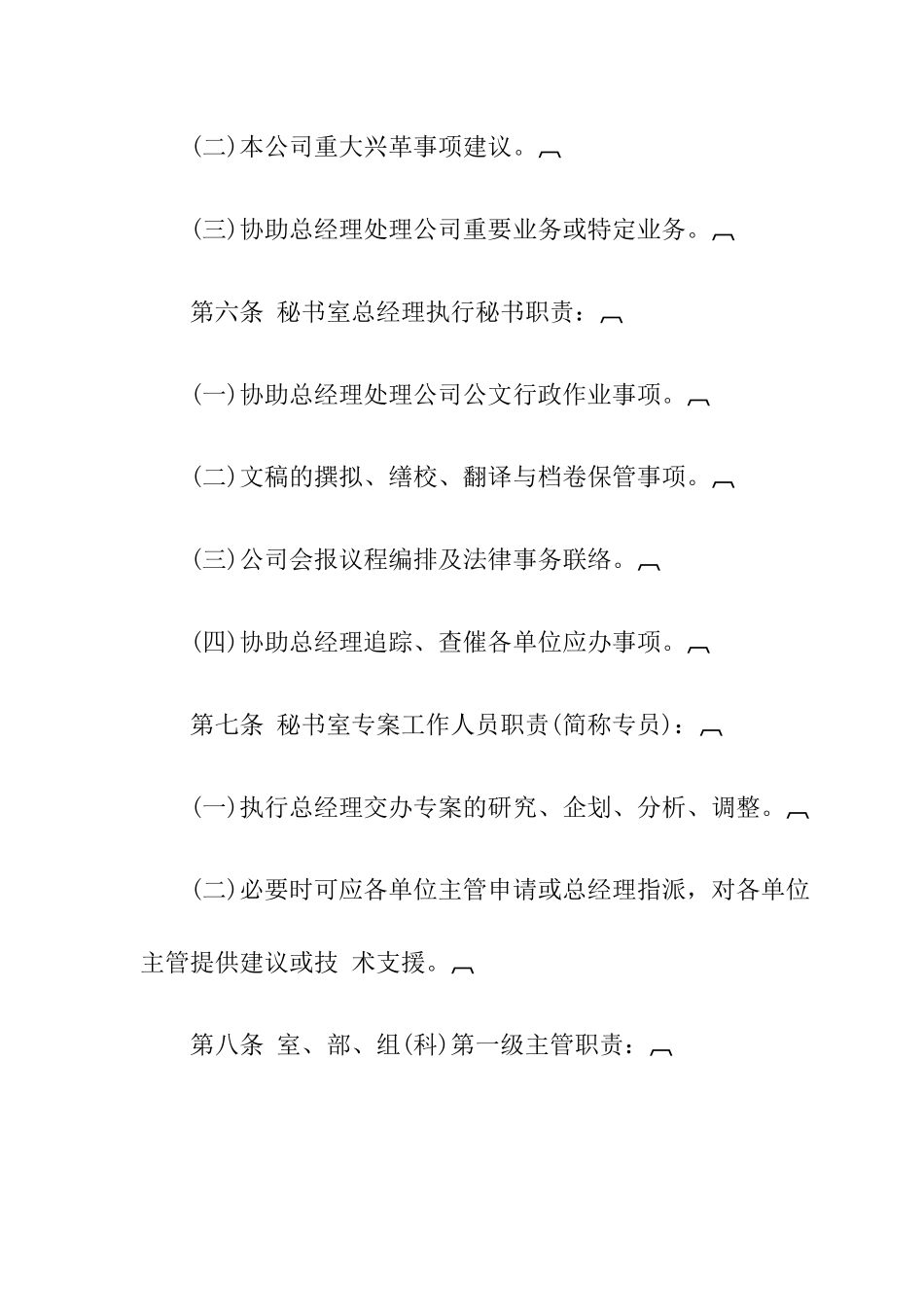 (二)本公司重大兴革事项建议。

(三)协助总经理处理公司重要业务或特定业务。

第六条 秘书室总经理执行秘书职责：

(一)协助总经理处理公司公文行政作业事项。

(二)文稿的撰拟、缮校、翻译与档卷保管事项。

(三)公司会报议程编排及法律事务联络。

(四)协助总经理追踪、查催各单位应办事项。

第七条 秘书室专案工作人员职责(简称专员)：

(一)执行总经理交办专案的研究、企划、分析、调整。

(二)必要时可应各单位主管申请或总经理指派，对各单位主管提供建议或技 术支援。

第八条 室、部、组(科)第一级主管职责：